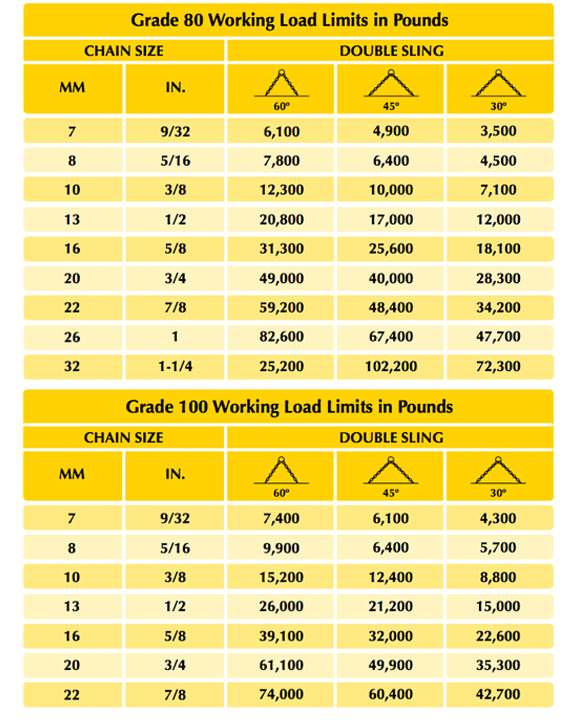 Grade 80 Working Load Limits in Pounds

| CHAIN SIZE | | DOUBLE SLING | | |
|---|---|---|---|---|
| MM | IN. | 60° | 45° | 30° |
| 7 | 9/32 | 6,100 | 4,900 | 3,500 |
| 8 | 5/16 | 7,800 | 6,400 | 4,500 |
| 10 | 3/8 | 12,300 | 10,000 | 7,100 |
| 13 | 1/2 | 20,800 | 17,000 | 12,000 |
| 16 | 5/8 | 31,300 | 25,600 | 18,100 |
| 20 | 3/4 | 49,000 | 40,000 | 28,300 |
| 22 | 7/8 | 59,200 | 48,400 | 34,200 |
| 26 | 1 | 82,600 | 67,400 | 47,700 |
| 32 | 1-1/4 | 25,200 | 102,200 | 72,300 |

Grade 100 Working Load Limits in Pounds

| CHAIN SIZE | | DOUBLE SLING | | |
|---|---|---|---|---|
| MM | IN. | 60° | 45° | 30° |
| 7 | 9/32 | 7,400 | 6,100 | 4,300 |
| 8 | 5/16 | 9,900 | 6,400 | 5,700 |
| 10 | 3/8 | 15,200 | 12,400 | 8,800 |
| 13 | 1/2 | 26,000 | 21,200 | 15,000 |
| 16 | 5/8 | 39,100 | 32,000 | 22,600 |
| 20 | 3/4 | 61,100 | 49,900 | 35,300 |
| 22 | 7/8 | 74,000 | 60,400 | 42,700 |